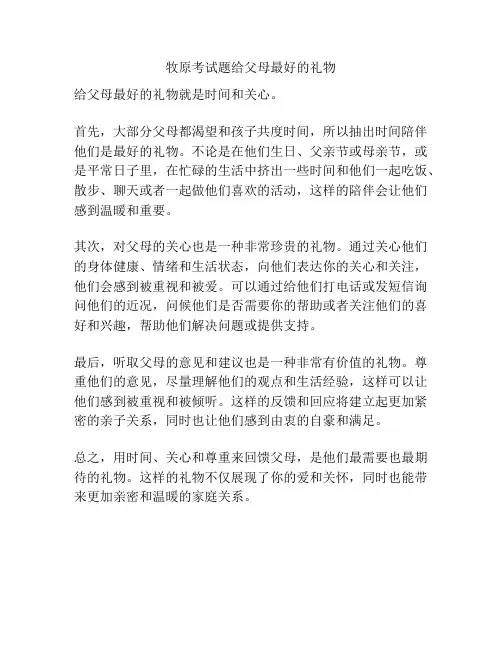 牧原考试题给父母最好的礼物

给父母最好的礼物就是时间和关心。

首先，大部分父母都渴望和孩子共度时间，所以抽出时间陪伴他们是最好的礼物。不论是在他们生日、父亲节或母亲节，或是平常日子里，在忙碌的生活中挤出一些时间和他们一起吃饭、散步、聊天或者一起做他们喜欢的活动，这样的陪伴会让他们感到温暖和重要。

其次，对父母的关心也是一种非常珍贵的礼物。通过关心他们的身体健康、情绪和生活状态，向他们表达你的关心和关注，他们会感到被重视和被爱。可以通过给他们打电话或发短信询问他们的近况，问候他们是否需要你的帮助或者关注他们的喜好和兴趣，帮助他们解决问题或提供支持。

最后，听取父母的意见和建议也是一种非常有价值的礼物。尊重他们的意见，尽量理解他们的观点和生活经验，这样可以让他们感到被重视和被倾听。这样的反馈和回应将建立起更加紧密的亲子关系，同时也让他们感到由衷的自豪和满足。

总之，用时间、关心和尊重来回馈父母，是他们最需要也最期待的礼物。这样的礼物不仅展现了你的爱和关怀，同时也能带来更加亲密和温暖的家庭关系。